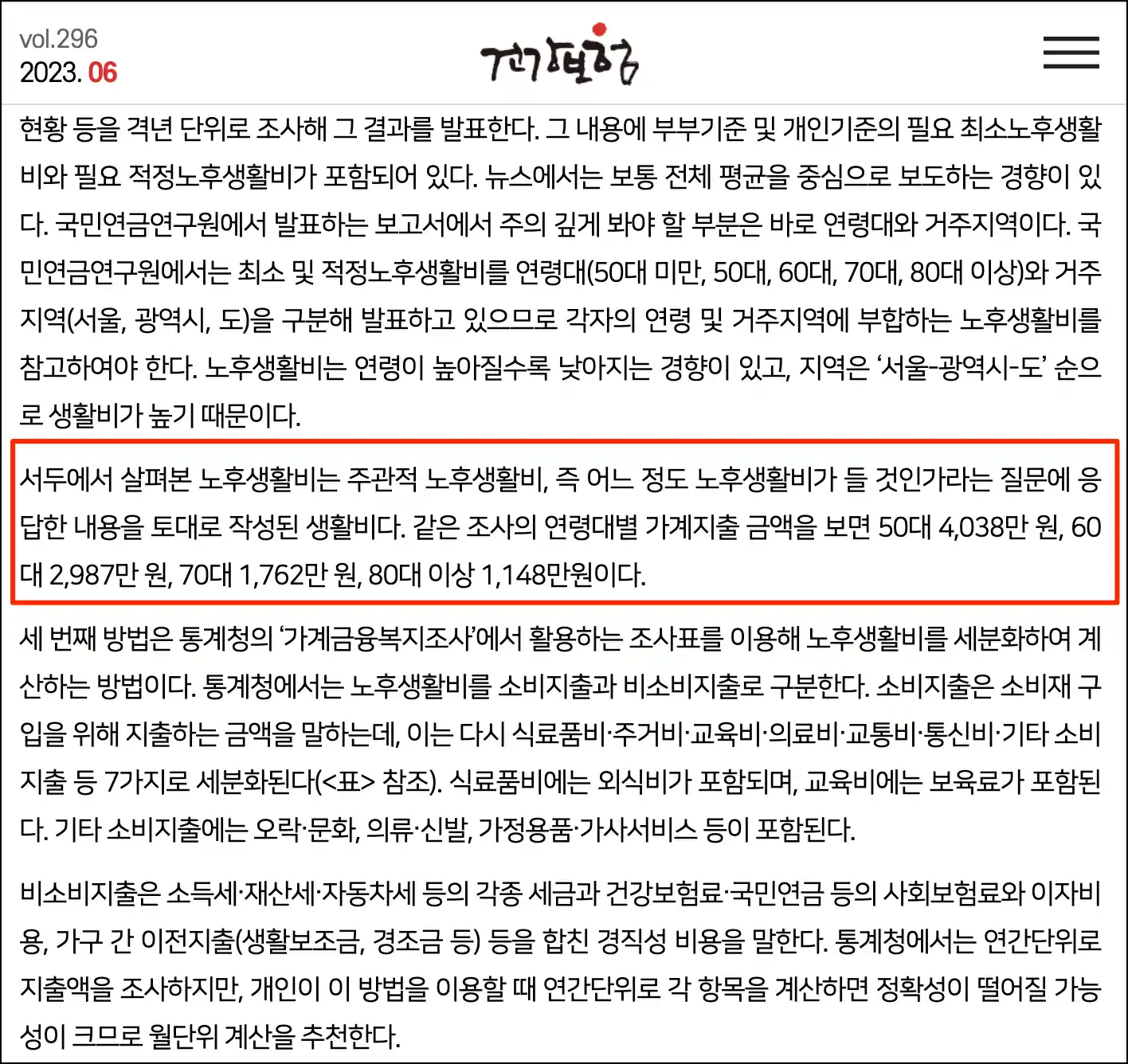 vol.296
2023. 06

건강보험

현황 등을 격년 단위로 조사해 그 결과를 발표한다. 그 내용에 부부기준 및 개인기준의 필요 최소노후생활비와 필요 적정노후생활비가 포함되어 있다. 뉴스에서는 보통 전체 평균을 중심으로 보도하는 경향이 있다. 국민연금연구원에서 발표하는 보고서에서 주의 깊게 봐야 할 부분은 바로 연령대와 거주지역이다. 국민연금연구원에서는 최소 및 적정노후생활비를 연령대(50대 미만, 50대, 60대, 70대, 80대 이상)와 거주지역(서울, 광역시, 도)을 구분해 발표하고 있으므로 각자의 연령 및 거주지역에 부합하는 노후생활비를 참고하여야 한다. 노후생활비는 연령이 높아질수록 낮아지는 경향이 있고, 지역은 '서울-광역시-도' 순으로 생활비가 높기 때문이다.

서두에서 살펴본 노후생활비는 주관적 노후생활비, 즉 어느 정도 노후생활비가 들 것인가라는 질문에 응답한 내용을 토대로 작성된 생활비다. 같은 조사의 연령대별 가계지출 금액을 보면 50대 4,038만 원, 60대 2,987만 원, 70대 1,762만 원, 80대 이상 1,148만원이다.

세 번째 방법은 통계청의 '가계금융복지조사'에서 활용하는 조사표를 이용해 노후생활비를 세분화하여 계산하는 방법이다. 통계청에서는 노후생활비를 소비지출과 비소비지출로 구분한다. 소비지출은 소비재 구입을 위해 지출하는 금액을 말하는데, 이는 다시 식료품비·주거비·교육비·의료비·교통비·통신비·기타 소비지출 등 7가지로 세분화된다(<표> 참조). 식료품비에는 외식비가 포함되며, 교육비에는 보육료가 포함된다. 기타 소비지출에는 오락·문화, 의류·신발, 가정용품·가사서비스 등이 포함된다.

비소비지출은 소득세·재산세·자동차세 등의 각종 세금과 건강보험료·국민연금 등의 사회보험료와 이자비용, 가구 간 이전지출(생활보조금, 경조금 등) 등을 합친 경직성 비용을 말한다. 통계청에서는 연간단위로 지출액을 조사하지만, 개인이 이 방법을 이용할 때 연간단위로 각 항목을 계산하면 정확성이 떨어질 가능성이 크므로 월단위 계산을 추천한다.